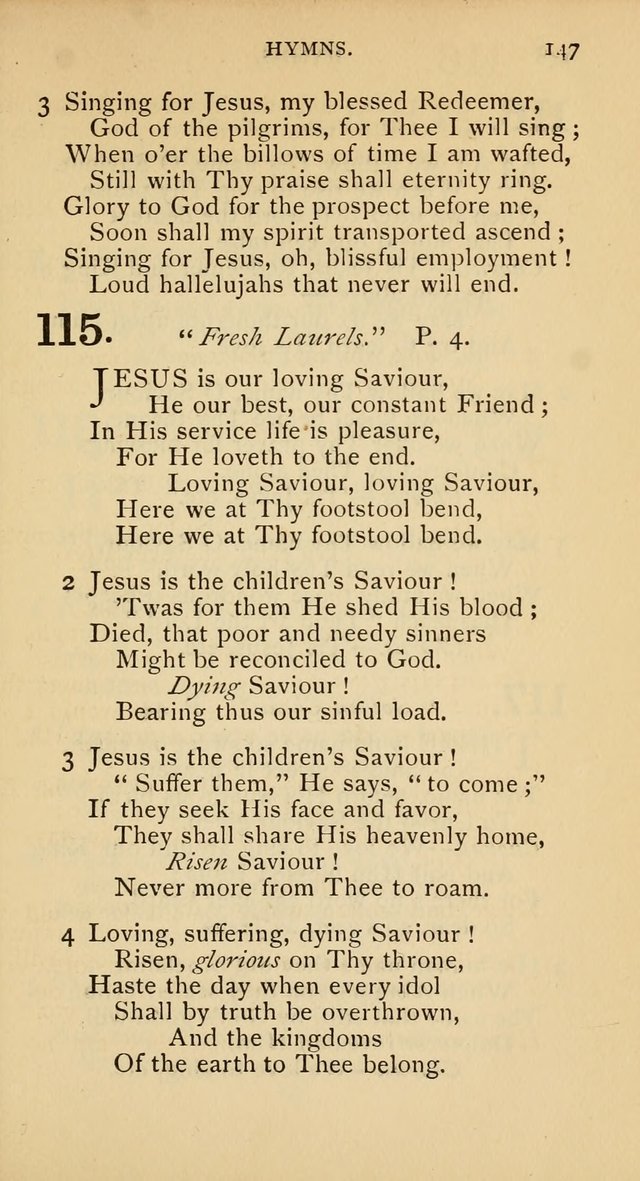 HYMNS. 147

3 Singing for Jesus, my blessed Redeemer,
God of the pilgrims, for Thee I will sing;
When o'er the billows of time I am wafted,
Still with Thy praise shall eternity ring.
Glory to God for the prospect before me,
Soon shall my spirit transported ascend;
Singing for Jesus, oh, blissful employment!
Loud hallelujahs that never will end.

115. "Fresh Laurels." P. 4.

JESUS is our loving Saviour,
He our best, our constant Friend;
In His service life is pleasure,
For He loveth to the end.
Loving Saviour, loving Saviour,
Here we at Thy footstool bend,
Here we at Thy footstool bend.

2 Jesus is the children's Saviour!
'Twas for them He shed His blood;
Died, that poor and needy sinners
Might be reconciled to God.
Dying Saviour!
Bearing thus our sinful load.

3 Jesus is the children's Saviour!
"Suffer them," He says, "to come;"
If they seek His face and favor,
They shall share His heavenly home,
Risen Saviour!
Never more from Thee to roam.

4 Loving, suffering, dying Saviour!
Risen, glorious on Thy throne,
Haste the day when every idol
Shall by truth be overthrown,
And the kingdoms
Of the earth to Thee belong.